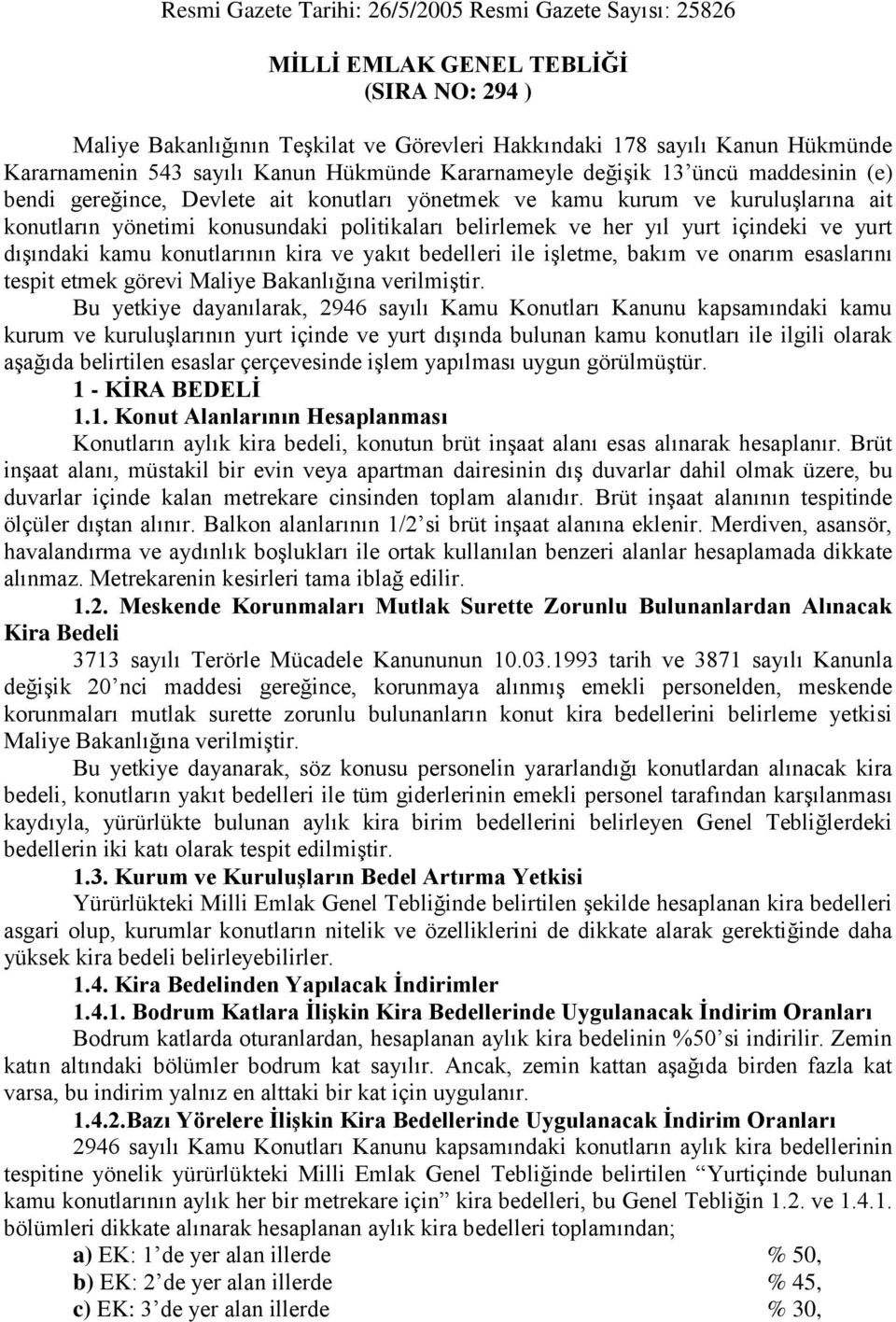 Resmi Gazete Tarihi: 26/5/2005 Resmi Gazete Sayısı: 25826

MİLLİ EMLAK GENEL TEBLİĞİ
(SIRA NO: 294 )

Maliye Bakanlığının Teşkilat ve Görevleri Hakkındaki 178 sayılı Kanun Hükmünde Kararnamenin 543 sayılı Kanun Hükmünde Kararnameyle değişik 13'üncü maddesinin (e) bendi gereğince, Devlete ait konutları yönetmek ve kamu kurum ve kuruluşlarına ait konutların yönetimi konusundaki politikaları belirlemek ve her yıl yurt içindeki ve yurt dışındaki kamu konutlarının kira ve yakıt bedelleri ile işletme, bakım ve onarım esaslarını tespit etmek görevi Maliye Bakanlığına verilmiştir.

Bu yetkiye dayanılarak, 2946 sayılı Kamu Konutları Kanunu kapsamındaki kamu kurum ve kuruluşlarının yurt içinde ve yurt dışında bulunan kamu konutları ile ilgili olarak aşağıda belirtilen esaslar çerçevesinde işlem yapılması uygun görülmüştür.

1 - KİRA BEDELİ

1.1. Konut Alanlarının Hesaplanması

Konutların aylık kira bedeli, konutun brüt inşaat alanı esas alınarak hesaplanır. Brüt inşaat alanı, müstakil bir evin veya apartman dairesinin dış duvarlar dahil olmak üzere, bu duvarlar içinde kalan metrekare cinsinden toplam alanıdır. Brüt inşaat alanının tespitinde ölçüler dıştan alınır. Balkon alanlarının 1/2'si brüt inşaat alanına eklenir. Merdiven, asansör, havalandırma ve aydınlık boşlukları ile ortak kullanılan benzeri alanlar hesaplamada dikkate alınmaz. Metrekarenin kesirleri tama iblağ edilir.

1.2. Meskende Korunmaları Mutlak Surette Zorunlu Bulunanlardan Alınacak Kira Bedeli

3713 sayılı Terörle Mücadele Kanununun 10.03.1993 tarih ve 3871 sayılı Kanunla değişik 20'nci maddesi gereğince, korunmaya alınmış emekli personelden, meskende korunmaları mutlak surette zorunlu bulunanların konut kira bedellerini belirleme yetkisi Maliye Bakanlığına verilmiştir.

Bu yetkiye dayanarak, söz konusu personelin yararlandığı konutlardan alınacak kira bedeli, konutların yakıt bedelleri ile tüm giderlerinin emekli personel tarafından karşılanması kaydıyla, yürürlükte bulunan aylık kira birim bedellerini belirleyen Genel Tebliğlerdeki bedellerin iki katı olarak tespit edilmiştir.

1.3. Kurum ve Kuruluşların Bedel Artırma Yetkisi

Yürürlükteki Milli Emlak Genel Tebliğinde belirtilen şekilde hesaplanan kira bedelleri asgari olup, kurumlar konutların nitelik ve özelliklerini de dikkate alarak gerektiğinde daha yüksek kira bedeli belirleyebilirler.

1.4. Kira Bedelinden Yapılacak İndirimler

1.4.1. Bodrum Katlara İlişkin Kira Bedellerinde Uygulanacak İndirim Oranları

Bodrum katlarda oturanlardan, hesaplanan aylık kira bedelinin %50'si indirilir. Zemin katın altındaki bölümler bodrum kat sayılır. Ancak, zemin kattan aşağıda birden fazla kat varsa, bu indirim yalnız en alttaki bir kat için uygulanır.

1.4.2.Bazı Yörelere İlişkin Kira Bedellerinde Uygulanacak İndirim Oranları

2946 sayılı Kamu Konutları Kanunu kapsamındaki konutların aylık kira bedellerinin tespitine yönelik yürürlükteki Milli Emlak Genel Tebliğinde belirtilen "Yurtiçinde bulunan kamu konutlarının aylık her bir metrekare için" kira bedelleri, bu Genel Tebliğin 1.2. ve 1.4.1. bölümleri dikkate alınarak hesaplanan aylık kira bedelleri toplamından;

a) EK: 1'de yer alan illerde % 50,
b) EK: 2'de yer alan illerde % 45,
c) EK: 3'de yer alan illerde % 30,